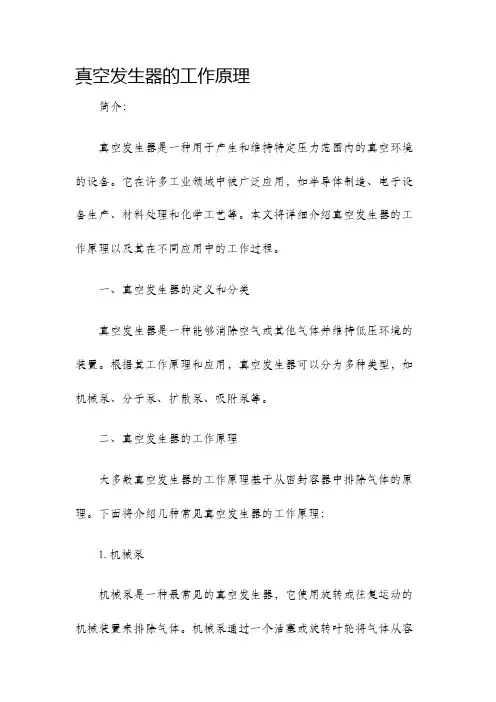 真空发生器的工作原理

简介:

真空发生器是一种用于产生和维持特定压力范围内的真空环境的设备。它在许多工业领域中被广泛应用，如半导体制造、电子设备生产、材料处理和化学工艺等。本文将详细介绍真空发生器的工作原理以及其在不同应用中的工作过程。

一、真空发生器的定义和分类

真空发生器是一种能够消除空气或其他气体并维持低压环境的装置。根据其工作原理和应用，真空发生器可以分为多种类型，如机械泵、分子泵、扩散泵、吸附泵等。

二、真空发生器的工作原理

大多数真空发生器的工作原理基于从密封容器中排除气体的原理。下面将介绍几种常见真空发生器的工作原理:

1. 机械泵

机械泵是一种最常见的真空发生器，它使用旋转或往复运动的机械装置来排除气体。机械泵通过一个活塞或旋转叶轮将气体从容